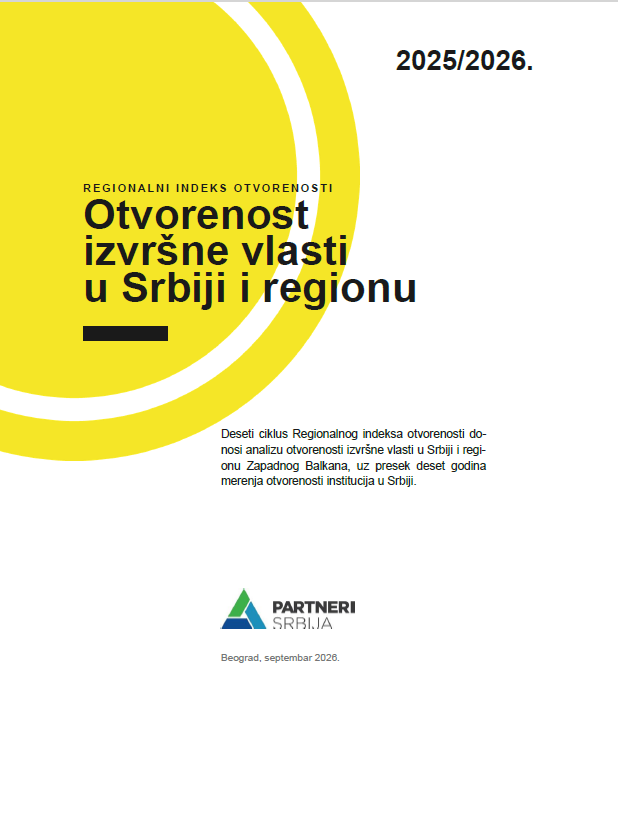 2025/2026.

REGIONALNI INDEKS OTVORENOSTI

Otvorenost izvršne vlasti u Srbiji i regionu

Deseti ciklus Regionalnog indeksa otvorenosti donosi analizu otvorenosti izvršne vlasti u Srbiji i regionu Zapadnog Balkana, uz presek deset godina merenja otvorenosti institucija u Srbiji.

PARTNERI SRBIJA

Beograd, septembar 2026.